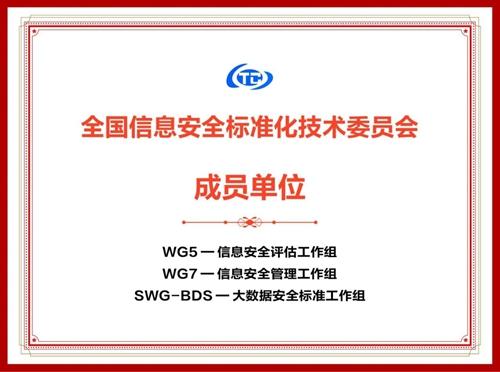 TC

全国信息安全标准化技术委员会

成员单位

WG5 — 信息安全评估工作组
WG7 — 信息安全管理工作组
SWG-BDS — 大数据安全标准工作组